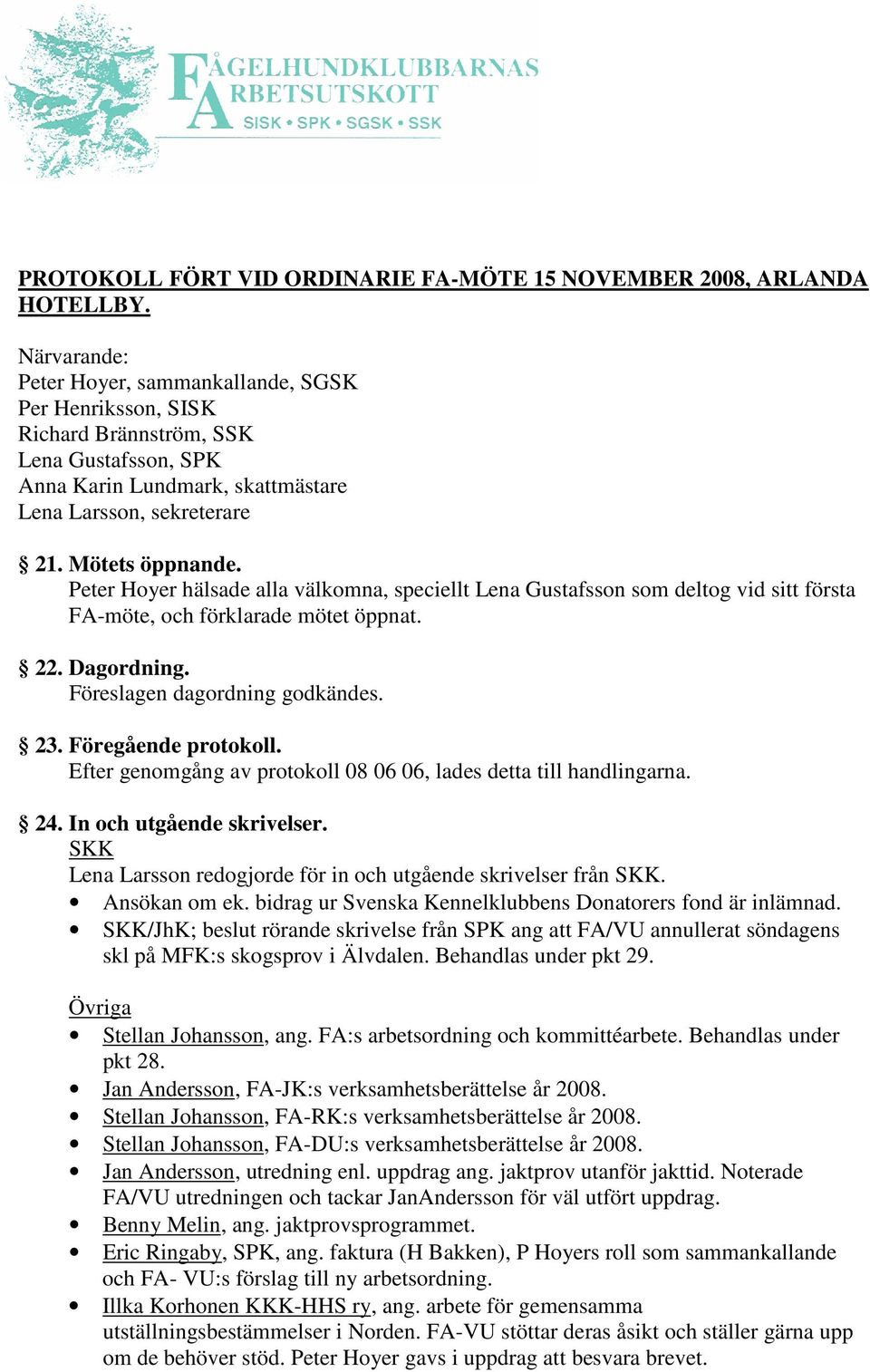 FÅGELHUNDKLUBBARNAS ARBETSUTSKOTT
SISK • SPK • SGSK • SSK

PROTOKOLL FÖRT VID ORDINARIE FA-MÖTE 15 NOVEMBER 2008, ARLANDA HOTELLBY.

Närvarande:
Peter Hoyer, sammankallande, SGSK
Per Henriksson, SISK
Richard Brännström, SSK
Lena Gustafsson, SPK
Anna Karin Lundmark, skattmästare
Lena Larsson, sekreterare

§ 21. Mötets öppnande.
Peter Hoyer hälsade alla välkomna, speciellt Lena Gustafsson som deltog vid sitt första FA-möte, och förklarade mötet öppnat.

§ 22. Dagordning.
Föreslagen dagordning godkändes.

§ 23. Föregående protokoll.
Efter genomgång av protokoll 08 06 06, lades detta till handlingarna.

§ 24. In och utgående skrivelser.
SKK
Lena Larsson redogjorde för in och utgående skrivelser från SKK.
• Ansökan om ek. bidrag ur Svenska Kennelklubbens Donatorers fond är inlämnad.
• SKK/JhK; beslut rörande skrivelse från SPK ang att FA/VU annullerat söndagens skl på MFK:s skogsprov i Älvdalen. Behandlas under pkt 29.

Övriga
• Stellan Johansson, ang. FA:s arbetsordning och kommittéarbete. Behandlas under pkt 28.
• Jan Andersson, FA-JK:s verksamhetsberättelse år 2008.
• Stellan Johansson, FA-RK:s verksamhetsberättelse år 2008.
• Stellan Johansson, FA-DU:s verksamhetsberättelse år 2008.
• Jan Andersson, utredning enl. uppdrag ang. jaktprov utanför jakttid. Noterade FA/VU utredningen och tackar JanAndersson för väl utfört uppdrag.
• Benny Melin, ang. jaktprovsprogrammet.
• Eric Ringaby, SPK, ang. faktura (H Bakken), P Hoyers roll som sammankallande och FA- VU:s förslag till ny arbetsordning.
• Illka Korhonen KKK-HHS ry, ang. arbete för gemensamma utställningsbestämmelser i Norden. FA-VU stöttar deras åsikt och ställer gärna upp om de behöver stöd. Peter Hoyer gavs i uppdrag att besvara brevet.